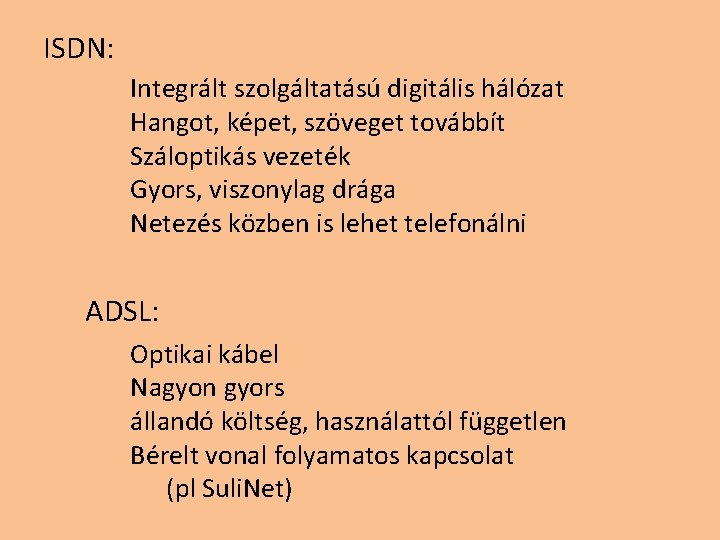 ISDN:

Integrált szolgáltatású digitális hálózat
Hangot, képet, szöveget továbbít
Száloptikás vezeték
Gyors, viszonylag drága
Netezés közben is lehet telefonálni

ADSL:

Optikai kábel
Nagyon gyors
állandó költség, használattól független
Bérelt vonal folyamatos kapcsolat
(pl SuliNet)